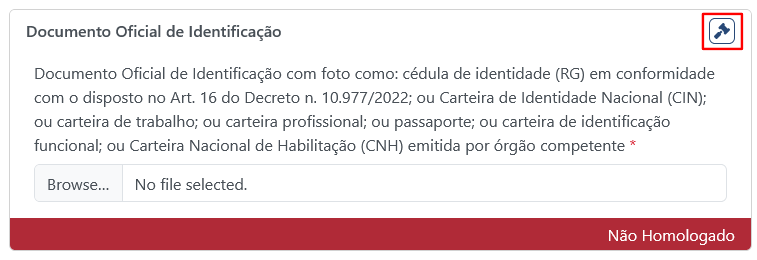 Documento Oficial de Identificação

Documento Oficial de Identificação com foto como: cédula de identidade (RG) em conformidade com o disposto no Art. 16 do Decreto n. 10.977/2022; ou Carteira de Identidade Nacional (CIN); ou carteira de trabalho; ou carteira profissional; ou passaporte; ou carteira de identificação funcional; ou Carteira Nacional de Habilitação (CNH) emitida por órgão competente *

Browse... No file selected.

Não Homologado